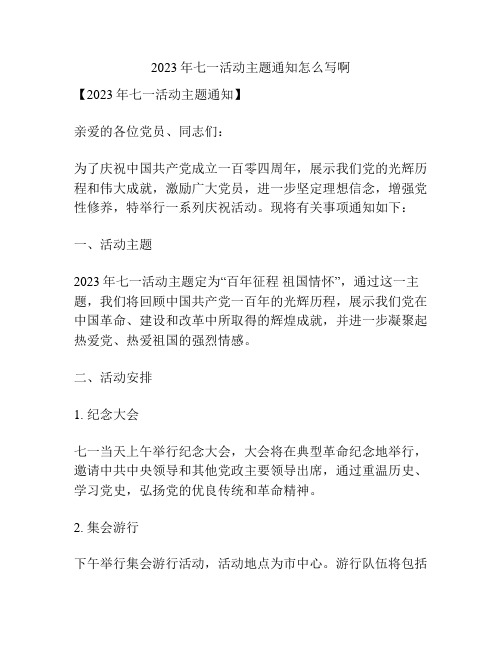 2023 年七一活动主题通知怎么写啊

【2023 年七一活动主题通知】

亲爱的各位党员、同志们：

为了庆祝中国共产党成立一百零四周年，展示我们党的光辉历程和伟大成就，激励广大党员，进一步坚定理想信念，增强党性修养，特举行一系列庆祝活动。现将有关事项通知如下：

一、活动主题

2023 年七一活动主题定为“百年征程 祖国情怀”，通过这一主题，我们将回顾中国共产党一百年的光辉历程，展示我们党在中国革命、建设和改革中所取得的辉煌成就，并进一步凝聚起热爱党、热爱祖国的强烈情感。

二、活动安排

1. 纪念大会

七一当天上午举行纪念大会，大会将在典型革命纪念地举行，邀请中共中央领导和其他党政主要领导出席，通过重温历史、学习党史，弘扬党的优良传统和革命精神。

2. 集会游行

下午举行集会游行活动，活动地点为市中心。游行队伍将包括